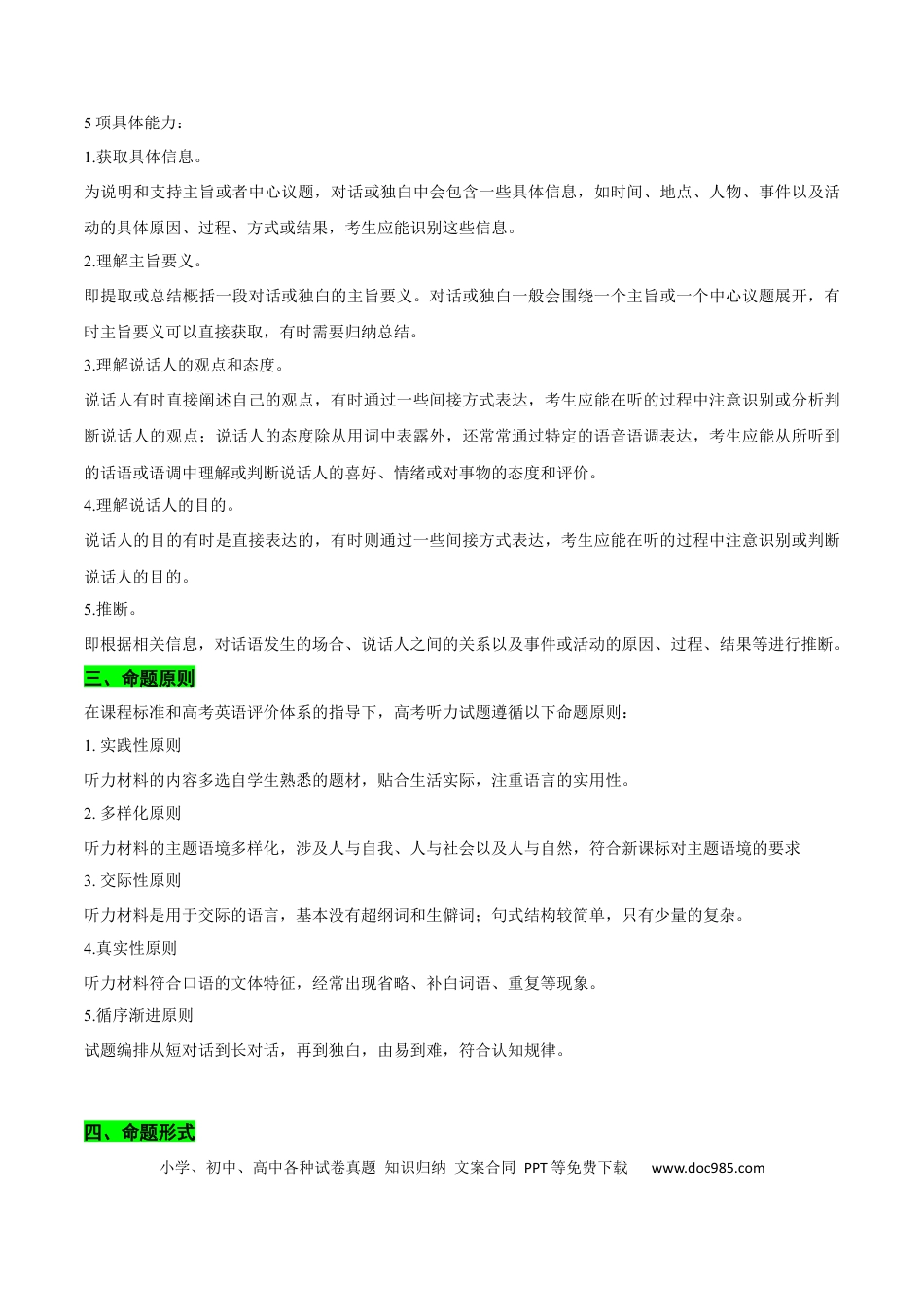 5 项具体能力：

1.获取具体信息。

为说明和支持主旨或者中心议题，对话或独白中会包含一些具体信息，如时间、地点、人物、事件以及活动的具体原因、过程、方式或结果，考生应能识别这些信息。

2.理解主旨要义。

即提取或总结概括一段对话或独白的主旨要义。对话或独白一般会围绕一个主旨或一个中心议题展开，有时主旨要义可以直接获取，有时需要归纳总结。

3.理解说话人的观点和态度。

说话人有时直接阐述自己的观点，有时通过一些间接方式表达，考生应能在听的过程中注意识别或分析判断说话人的观点；说话人的态度除从用词中表露外，还常常通过特定的语音语调表达，考生应能从所听到的话语或语调中理解或判断说话人的喜好、情绪或对事物的态度和评价。

4.理解说话人的目的。

说话人的目的有时是直接表达的，有时则通过一些间接方式表达，考生应能在听的过程中注意识别或判断说话人的目的。

5.推断。

即根据相关信息，对话语发生的场合、说话人之间的关系以及事件或活动的原因、过程、结果等进行推断。

三、命题原则

在课程标准和高考英语评价体系的指导下，高考听力试题遵循以下命题原则：

1. 实践性原则

听力材料的内容多选自学生熟悉的题材，贴合生活实际，注重语言的实用性。

2. 多样化原则

听力材料的主题语境多样化，涉及人与自我、人与社会以及人与自然，符合新课标对主题语境的要求

3. 交际性原则

听力材料是用于交际的语言，基本没有超纲词和生僻词；句式结构较简单，只有少量的复杂。

4.真实性原则

听力材料符合口语的文体特征，经常出现省略、补白词语、重复等现象。

5.循序渐进原则

试题编排从短对话到长对话，再到独白，由易到难，符合认知规律。

四、命题形式

小学、初中、高中各种试卷真题 知识归纳 文案合同 PPT 等免费下载 www.doc985.com